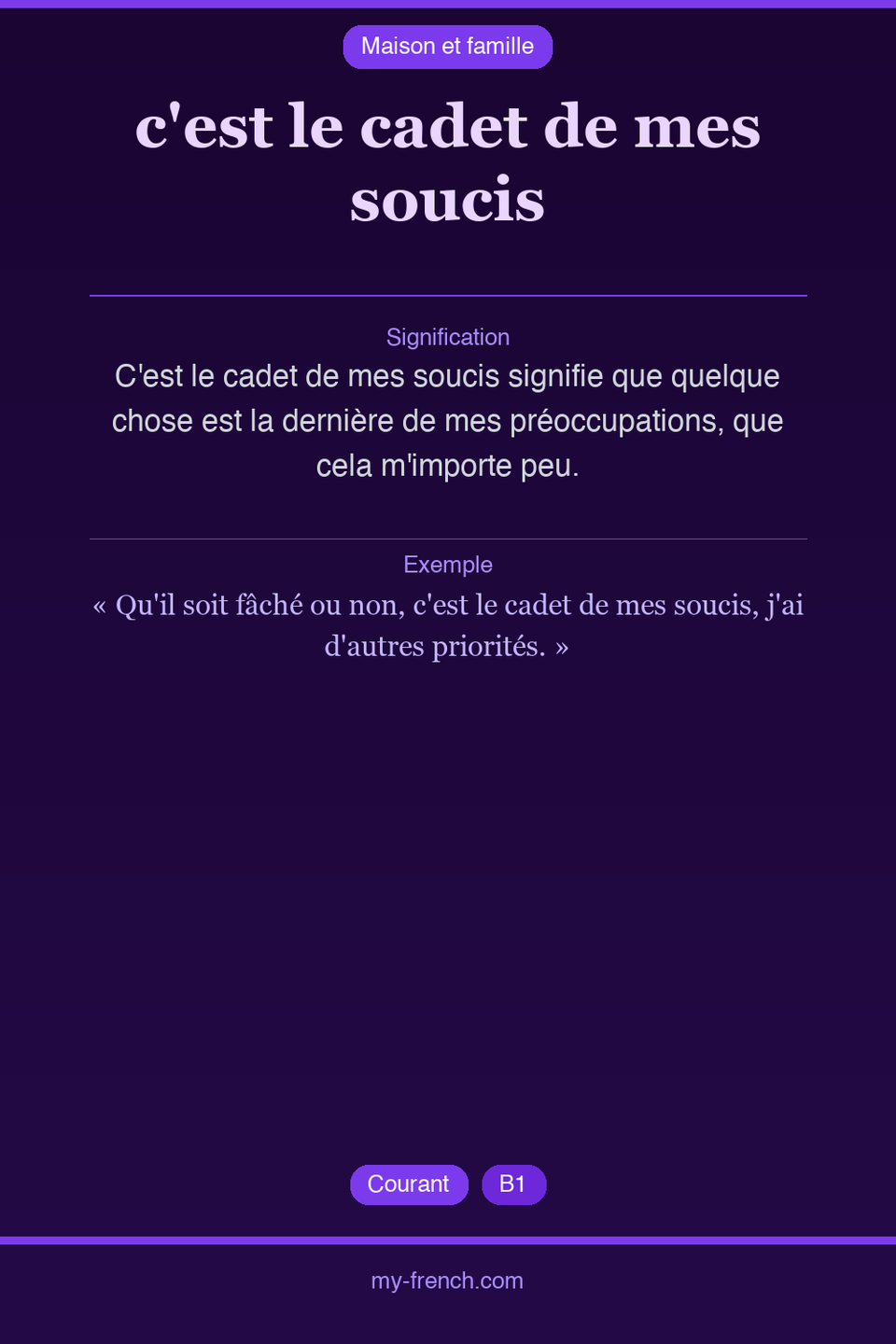 Maison et famille

c'est le cadet de mes soucis

Signification

C'est le cadet de mes soucis signifie que quelque chose est la dernière de mes préoccupations, que cela m'importe peu.

Exemple

« Qu'il soit fâché ou non, c'est le cadet de mes soucis, j'ai d'autres priorités. »

Courant

B1

my-french.com